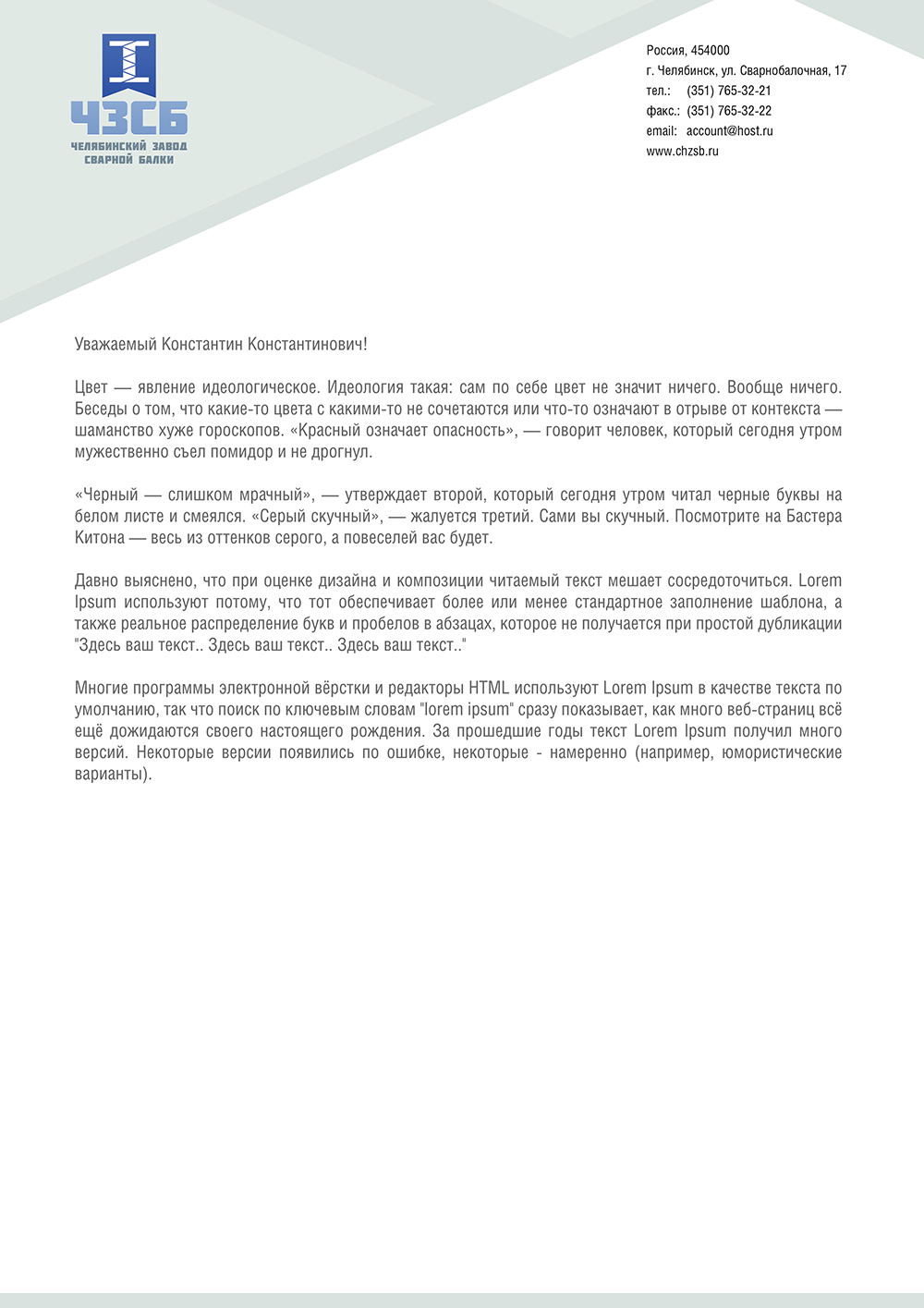 ЧЗСБ
ЧЕЛЯБИНСКИЙ ЗАВОД СВАРНОЙ БАЛКИ

Россия, 454000
г. Челябинск, ул. Сварнобалочная, 17
тел.: (351) 765-32-21
факс.: (351) 765-32-22
email: account@host.ru
www.chzsb.ru

Уважаемый Константин Константинович!

Цвет — явление идеологическое. Идеология такая: сам по себе цвет не значит ничего. Вообще ничего. Беседы о том, что какие-то цвета с какими-то не сочетаются или что-то означают в отрыве от контекста — шаманство хуже гороскопов. «Красный означает опасность», — говорит человек, который сегодня утром мужественно съел помидор и не дрогнул.

«Черный — слишком мрачный», — утверждает второй, который сегодня утром читал черные буквы на белом листе и смеялся. «Серый скучный», — жалуется третий. Сами вы скучный. Посмотрите на Бастера Китона — весь из оттенков серого, а повеселей вас будет.

Давно выяснено, что при оценке дизайна и композиции читаемый текст мешает сосредоточиться. Lorem Ipsum используют потому, что тот обеспечивает более или менее стандартное заполнение шаблона, а также реальное распределение букв и пробелов в абзацах, которое не получается при простой дубликации "Здесь ваш текст.. Здесь ваш текст.. Здесь ваш текст.."

Многие программы электронной вёрстки и редакторы HTML используют Lorem Ipsum в качестве текста по умолчанию, так что поиск по ключевым словам "lorem ipsum" сразу показывает, как много веб-страниц всё ещё дожидаются своего настоящего рождения. За прошедшие годы текст Lorem Ipsum получил много версий. Некоторые версии появились по ошибке, некоторые - намеренно (например, юмористические варианты).